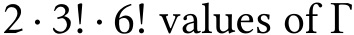 $2 \cdot 3! \cdot 6!$ values of $\Gamma$